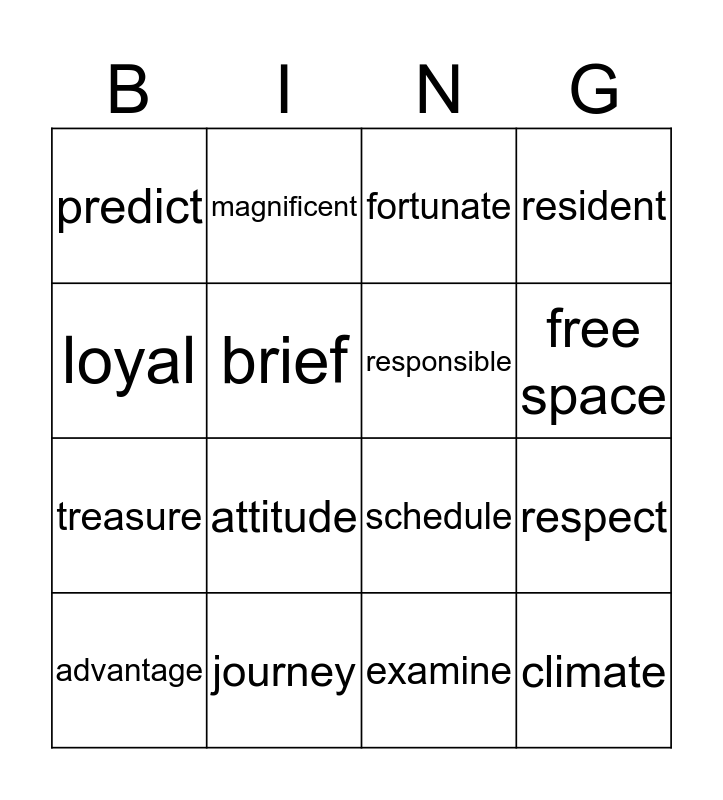 | B | I | N | G |
|---|---|---|---|
| predict | magnificent | fortunate | resident |
| loyal | brief | responsible | free space |
| treasure | attitude | schedule | respect |
| advantage | journey | examine | climate |